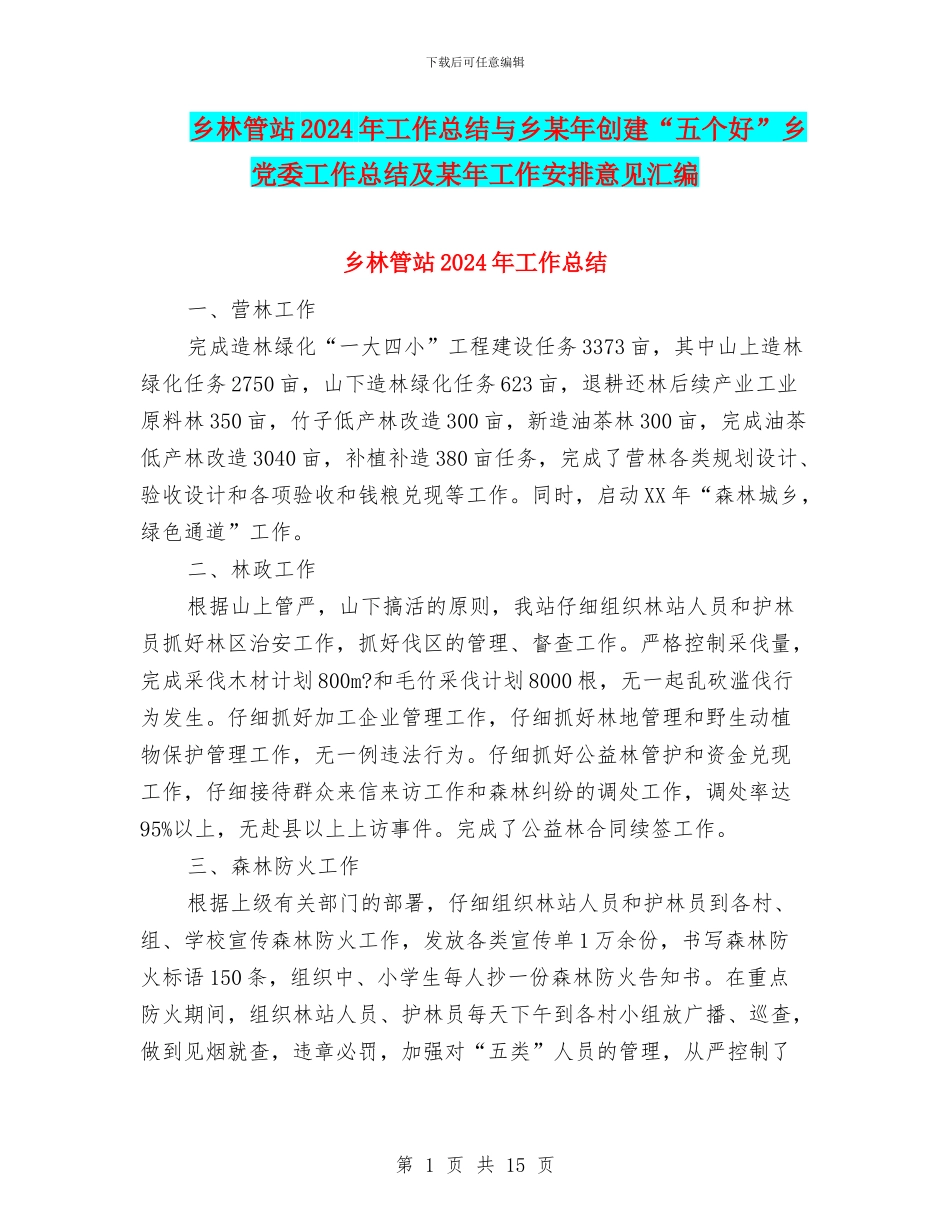 下载后可任意编辑

乡林管站2024年工作总结与乡某年创建“五个好”乡党委工作总结及某年工作安排意见汇编

乡林管站2024年工作总结

一、营林工作

完成造林绿化“一大四小”工程建设任务3373亩，其中山上造林绿化任务2750亩，山下造林绿化任务623亩，退耕还林后续产业工业原料林350亩，竹子低产林改造300亩，新造油茶林300亩，完成油茶低产林改造3040亩，补植补造380亩任务，完成了营林各类规划设计、验收设计和各项验收和钱粮兑现等工作。同时，启动XX年“森林城乡，绿色通道”工作。

二、林政工作

根据山上管严，山下搞活的原则，我站仔细组织林站人员和护林员抓好林区治安工作，抓好伐区的管理、督查工作。严格控制采伐量，完成采伐木材计划800m?和毛竹采伐计划8000根，无一起乱砍滥伐行为发生。仔细抓好加工企业管理工作，仔细抓好林地管理和野生动植物保护管理工作，无一例违法行为。仔细抓好公益林管护和资金兑现工作，仔细接待群众来信来访工作和森林纠纷的调处工作，调处率达95%以上，无赴县以上上访事件。完成了公益林合同续签工作。

三、森林防火工作

根据上级有关部门的部署，仔细组织林站人员和护林员到各村、组、学校宣传森林防火工作，发放各类宣传单1万余份，书写森林防火标语150条，组织中、小学生每人抄一份森林防火告知书。在重点防火期间，组织林站人员、护林员每天下午到各村小组放广播、巡查，做到见烟就查，违章必罚，加强对“五类”人员的管理，从严控制了

第 1 页 共 15 页